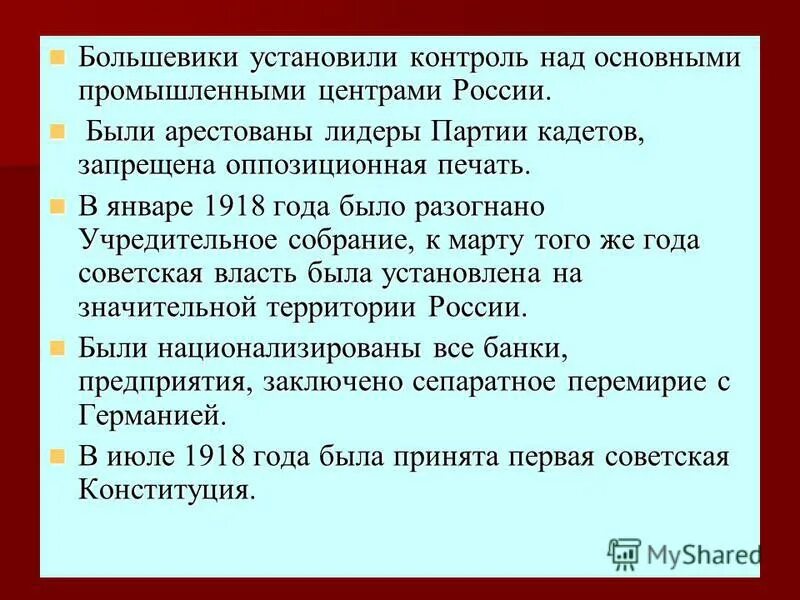 Большевики установили контроль над основными промышленными центрами России.

Были арестованы лидеры Партии кадетов, запрещена оппозиционная печать.

В январе 1918 года было разогнано Учредительное собрание, к марту того же года советская власть была установлена на значительной территории России.

Были национализированы все банки, предприятия, заключено сепаратное перемирие с Германией.

В июле 1918 года была принята первая советская Конституция.

MyShared